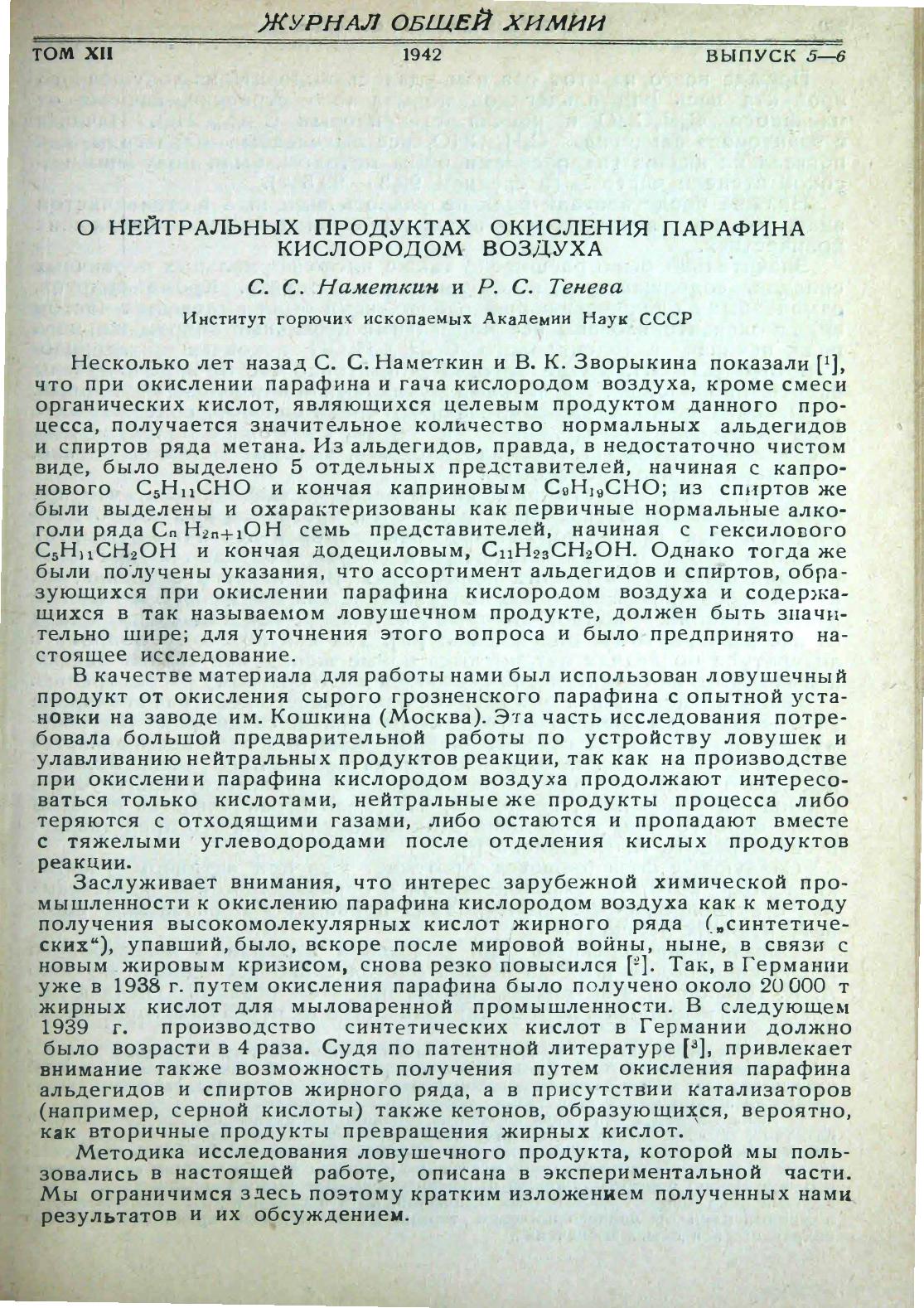 ЖУРНАЛ ОБЩЕЙ ХИМИИ

ТОМ XII 1942 ВЫПУСК 5—6

О НЕЙТРАЛЬНЫХ ПРОДУКТАХ ОКИСЛЕНИЯ ПАРАФИНА КИСЛОРОДОМ ВОЗДУХА

С. С. Наметкин и Р. С. Тенева

Институт горючих ископаемых Академии Наук СССР

Несколько лет назад С. С. Наметкин и В. К. Зворыкина показали [$^1$], что при окислении парафина и гача кислородом воздуха, кроме смеси органических кислот, являющихся целевым продуктом данного процесса, получается значительное количество нормальных альдегидов и спиртов ряда метана. Из альдегидов, правда, в недостаточно чистом виде, было выделено 5 отдельных представителей, начиная с капронового $C_5H_{11}CHO$ и кончая каприновым $C_9H_{19}CHO$; из спиртов же были выделены и охарактеризованы как первичные нормальные алкоголи ряда $C_nH_{2n+1}OH$ семь представителей, начиная с гексилового $C_5H_{11}CH_2OH$ и кончая додециловым, $C_{11}H_{23}CH_2OH$. Однако тогда же были получены указания, что ассортимент альдегидов и спиртов, образующихся при окислении парафина кислородом воздуха и содержащихся в так называемом ловушечном продукте, должен быть значительно шире; для уточнения этого вопроса и было предпринято настоящее исследование.

В качестве материала для работы нами был использован ловушечный продукт от окисления сырого грозненского парафина с опытной установки на заводе им. Кошкина (Москва). Эта часть исследования потребовала большой предварительной работы по устройству ловушек и улавливанию нейтральных продуктов реакции, так как на производстве при окислении парафина кислородом воздуха продолжают интересоваться только кислотами, нейтральные же продукты процесса либо теряются с отходящими газами, либо остаются и пропадают вместе с тяжелыми углеводородами после отделения кислых продуктов реакции.

Заслуживает внимания, что интерес зарубежной химической промышленности к окислению парафина кислородом воздуха как к методу получения высокомолекулярных кислот жирного ряда („синтетических“), упавший, было, вскоре после мировой войны, ныне, в связи с новым жировым кризисом, снова резко повысился [$^2$]. Так, в Германии уже в 1938 г. путем окисления парафина было получено около 20 000 т жирных кислот для мыловаренной промышленности. В следующем 1939 г. производство синтетических кислот в Германии должно было возрасти в 4 раза. Судя по патентной литературе [$^3$], привлекает внимание также возможность получения путем окисления парафина альдегидов и спиртов жирного ряда, а в присутствии катализаторов (например, серной кислоты) также кетонов, образующихся, вероятно, как вторичные продукты превращения жирных кислот.

Методика исследования ловушечного продукта, которой мы пользовались в настоящей работе, описана в экспериментальной части. Мы ограничимся здесь поэтому кратким изложением полученных нами результатов и их обсуждением.